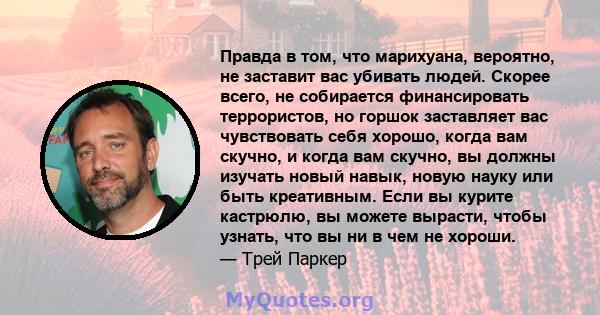 Правда в том, что марихуана, вероятно, не заставит вас убивать людей. Скорее всего, не собирается финансировать террористов, но горшок заставляет вас чувствовать себя хорошо, когда вам скучно, и когда вам скучно, вы должны изучать новый навык, новую науку или быть креативным. Если вы курите кастрюлю, вы можете вырасти, чтобы узнать, что вы ни в чем не хороши.
— Трей Паркер

MyQuotes.org